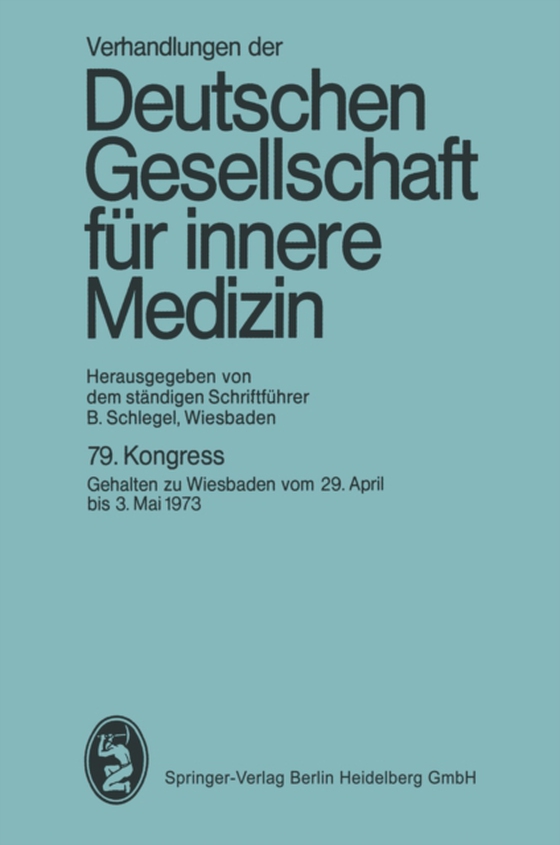 Verhandlungen der

Deutschen Gesellschaft für innere Medizin

Herausgegeben von dem ständigen Schriftführer B. Schlegel, Wiesbaden

79. Kongress

Gehalten zu Wiesbaden vom 29. April bis 3. Mai 1973

Springer-Verlag Berlin Heidelberg GmbH